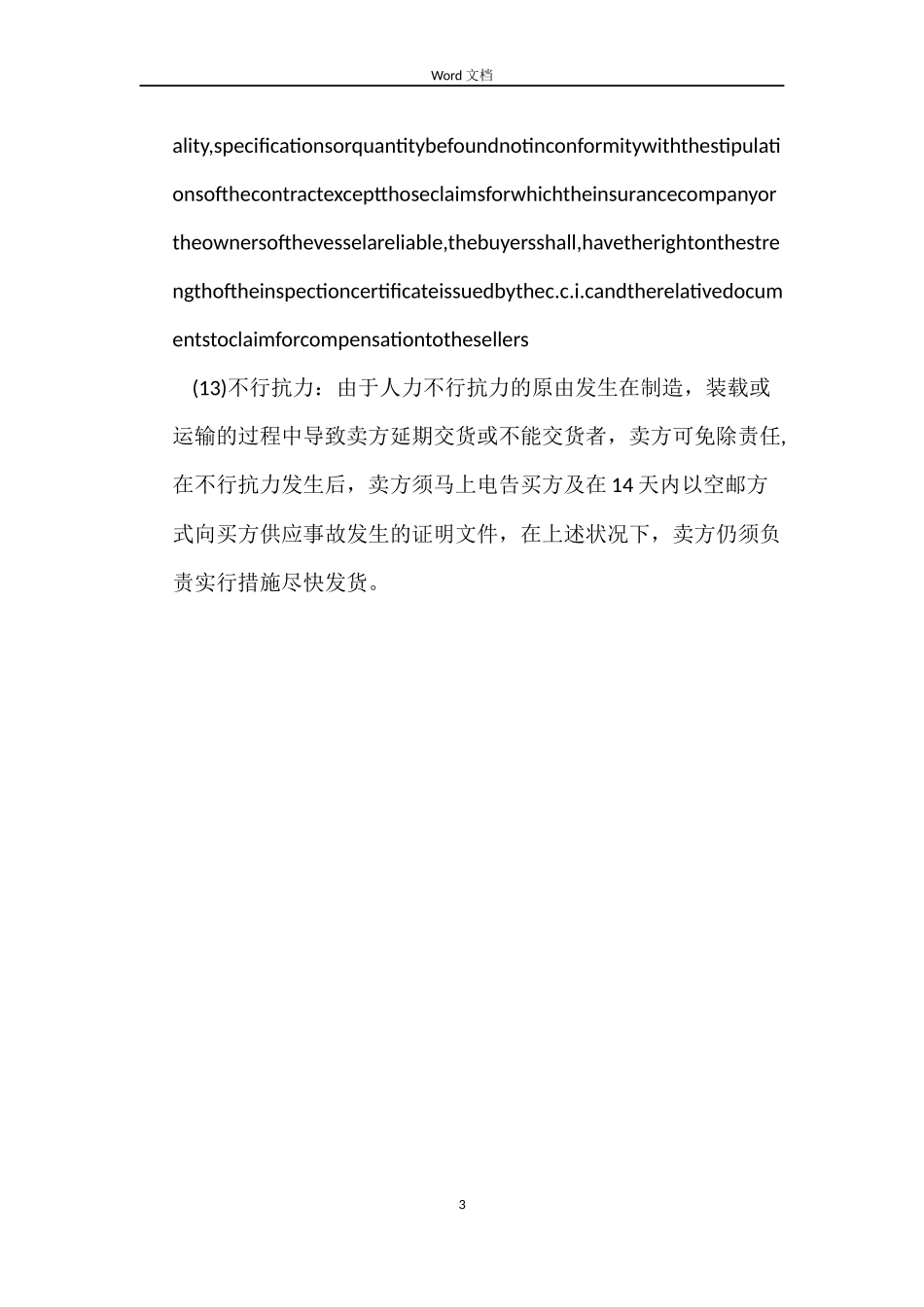 Word 文档

ality,specificationsorquantitybefoundnotinconformitywiththestipulationsofthecontractexceptthoseclaimsforwhichtheinsurancecompanyortheownersofthevesselareliable,thebuyersshall,havetherightonthestrengthoftheinspectioncertificateissuedbythec.c.i.candtherelativedocumentstoclaimforcompensationtothesellers

(13)不行抗力：由于人力不行抗力的原由发生在制造，装载或运输的过程中导致卖方延期交货或不能交货者，卖方可免除责任,在不行抗力发生后，卖方须马上电告买方及在 14 天内以空邮方式向买方供应事故发生的证明文件，在上述状况下，卖方仍须负责实行措施尽快发货。

3